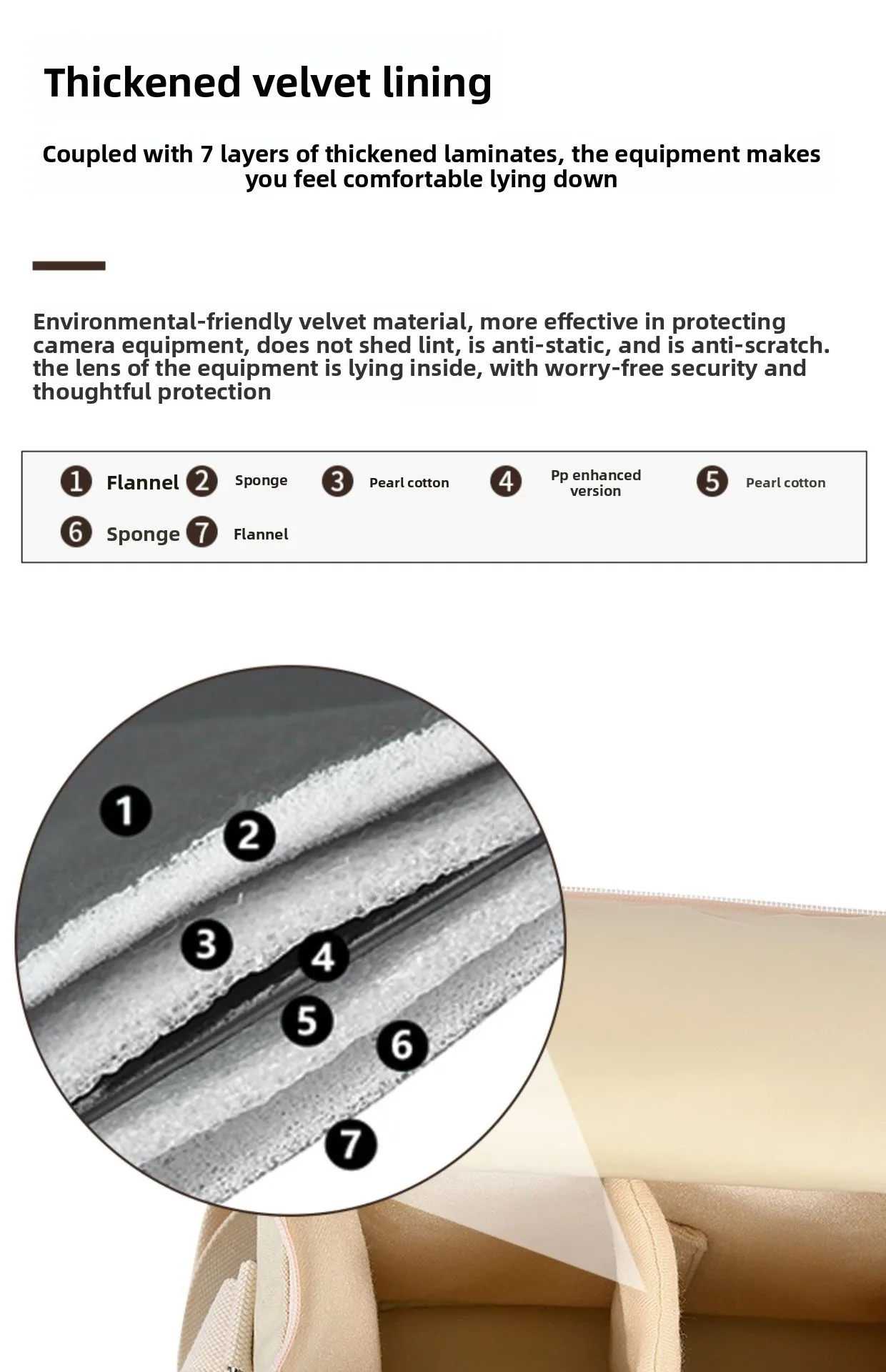 Thickened velvet lining

Coupled with 7 layers of thickened laminates, the equipment makes you feel comfortable lying down

Environmental-friendly velvet material, more effective in protecting camera equipment, does not shed lint, is anti-static, and is anti-scratch. the lens of the equipment is lying inside, with worry-free security and thoughtful protection

1 Flannel 2 Sponge 3 Pearl cotton 4 Pp enhanced version 5 Pearl cotton
6 Sponge 7 Flannel

1 2 3 4 5 6 7